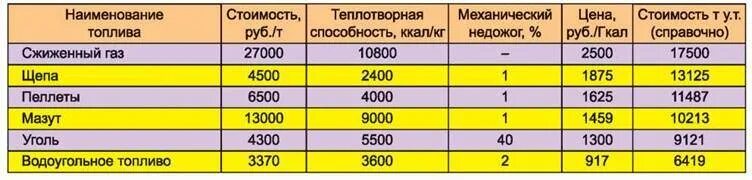 | Наименование топлива | Стоимость, руб./т | Теплотворная способность, ккал/кг | Механический недожог, % | Цена, руб./Гкал | Стоимость т у.т. (справочно) |
|---|---|---|---|---|---|
| Сжиженный газ | 27000 | 10800 | – | 2500 | 17500 |
| Щепа | 4500 | 2400 | 1 | 1875 | 13125 |
| Пеллеты | 6500 | 4000 | 1 | 1625 | 11487 |
| Мазут | 13000 | 9000 | 1 | 1459 | 10213 |
| Уголь | 4300 | 5500 | 40 | 1300 | 9121 |
| Водоугольное топливо | 3370 | 3600 | 2 | 917 | 6419 |